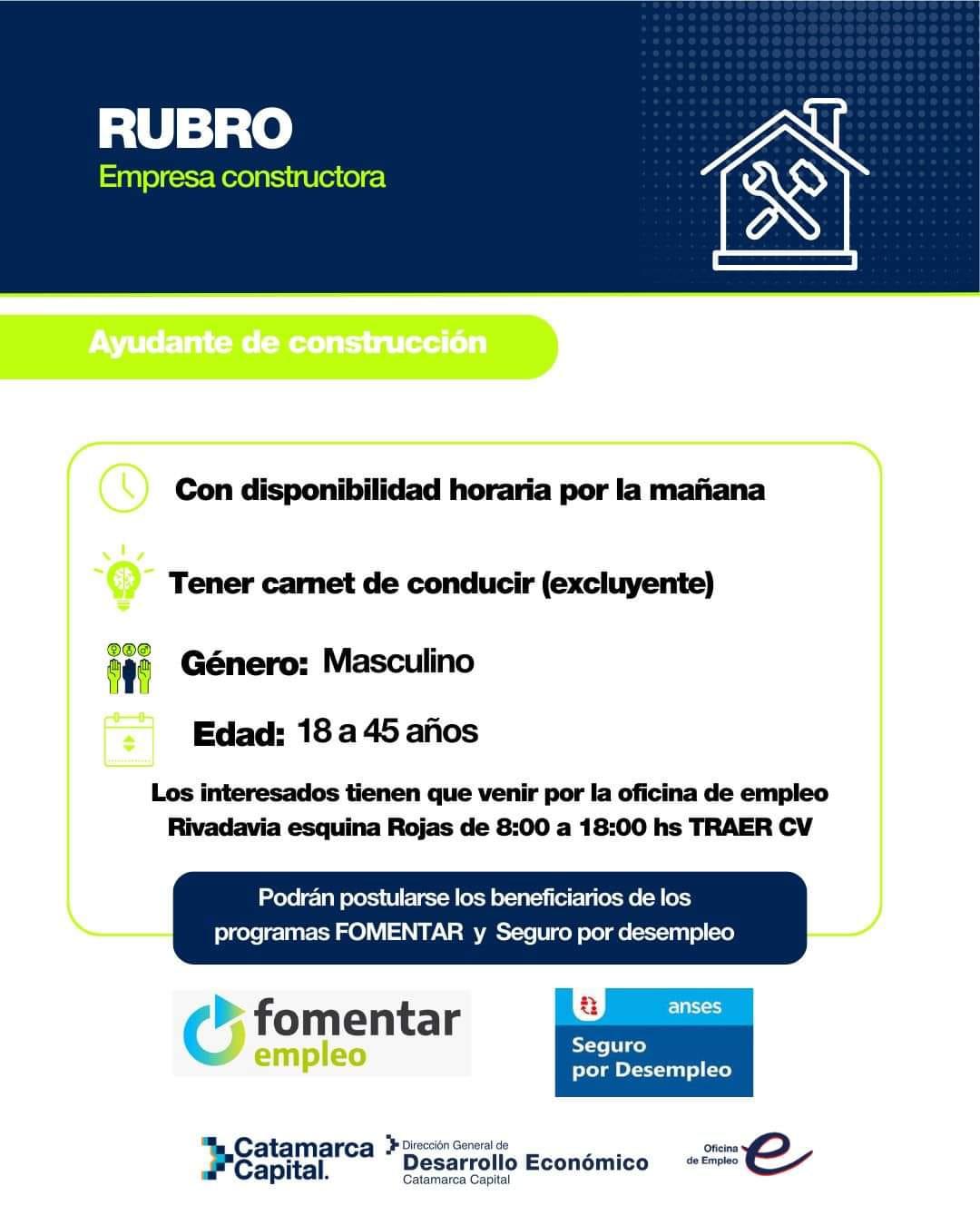 RUBRO
Empresa constructora

Ayudante de construcción

Con disponibilidad horaria por la mañana

Tener carnet de conducir (excluyente)

Género: Masculino

Edad: 18 a 45 años

Los interesados tienen que venir por la oficina de empleo Rivadavia esquina Rojas de 8:00 a 18:00 hs TRAER CV

Podrán postularse los beneficiarios de los programas FOMENTAR y Seguro por desempleo

fomentar empleo

anses
Seguro por Desempleo

Catamarca Capital.

Dirección General de Desarrollo Económico Catamarca Capital

Oficina de Empleo